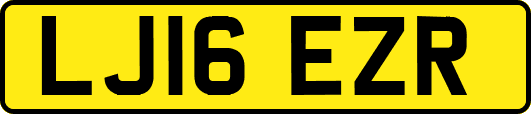 LJ16 EZR